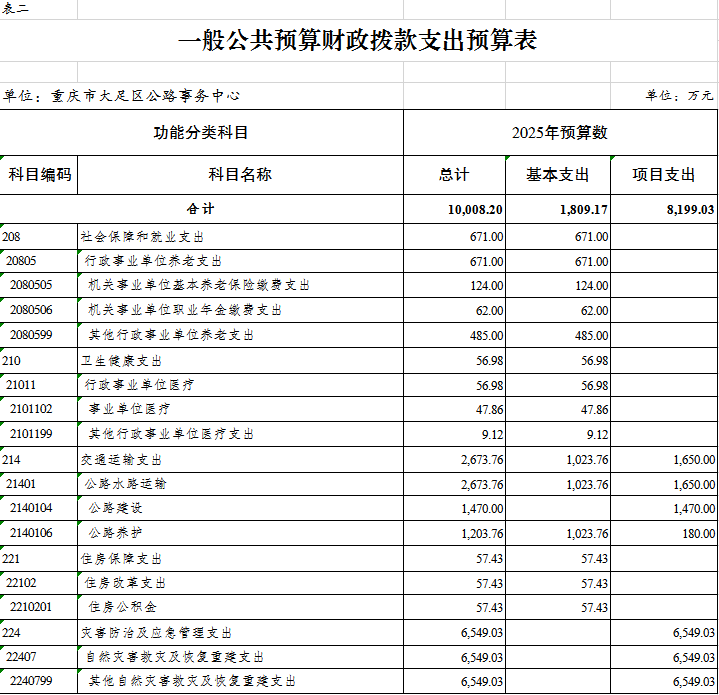 表二

一般公共预算财政拨款支出预算表

单位：重庆市大足区公路事务中心

单位：万元

| 功能分类科目 | | 2025年预算数 | | |
|---|---|---|---|---|
| 科目编码 | 科目名称 | 总计 | 基本支出 | 项目支出 |
| 合计 | | 10,008.20 | 1,809.17 | 8,199.03 |
| 208 | 社会保障和就业支出 | 671.00 | 671.00 | |
| 20805 | 行政事业单位养老支出 | 671.00 | 671.00 | |
| 2080505 | 机关事业单位基本养老保险缴费支出 | 124.00 | 124.00 | |
| 2080506 | 机关事业单位职业年金缴费支出 | 62.00 | 62.00 | |
| 2080599 | 其他行政事业单位养老支出 | 485.00 | 485.00 | |
| 210 | 卫生健康支出 | 56.98 | 56.98 | |
| 21011 | 行政事业单位医疗 | 56.98 | 56.98 | |
| 2101102 | 事业单位医疗 | 47.86 | 47.86 | |
| 2101199 | 其他行政事业单位医疗支出 | 9.12 | 9.12 | |
| 214 | 交通运输支出 | 2,673.76 | 1,023.76 | 1,650.00 |
| 21401 | 公路水路运输 | 2,673.76 | 1,023.76 | 1,650.00 |
| 2140104 | 公路建设 | 1,470.00 | | 1,470.00 |
| 2140106 | 公路养护 | 1,203.76 | 1,023.76 | 180.00 |
| 221 | 住房保障支出 | 57.43 | 57.43 | |
| 22102 | 住房改革支出 | 57.43 | 57.43 | |
| 2210201 | 住房公积金 | 57.43 | 57.43 | |
| 224 | 灾害防治及应急管理支出 | 6,549.03 | | 6,549.03 |
| 22407 | 自然灾害救灾及恢复重建支出 | 6,549.03 | | 6,549.03 |
| 2240799 | 其他自然灾害救灾及恢复重建支出 | 6,549.03 | | 6,549.03 |